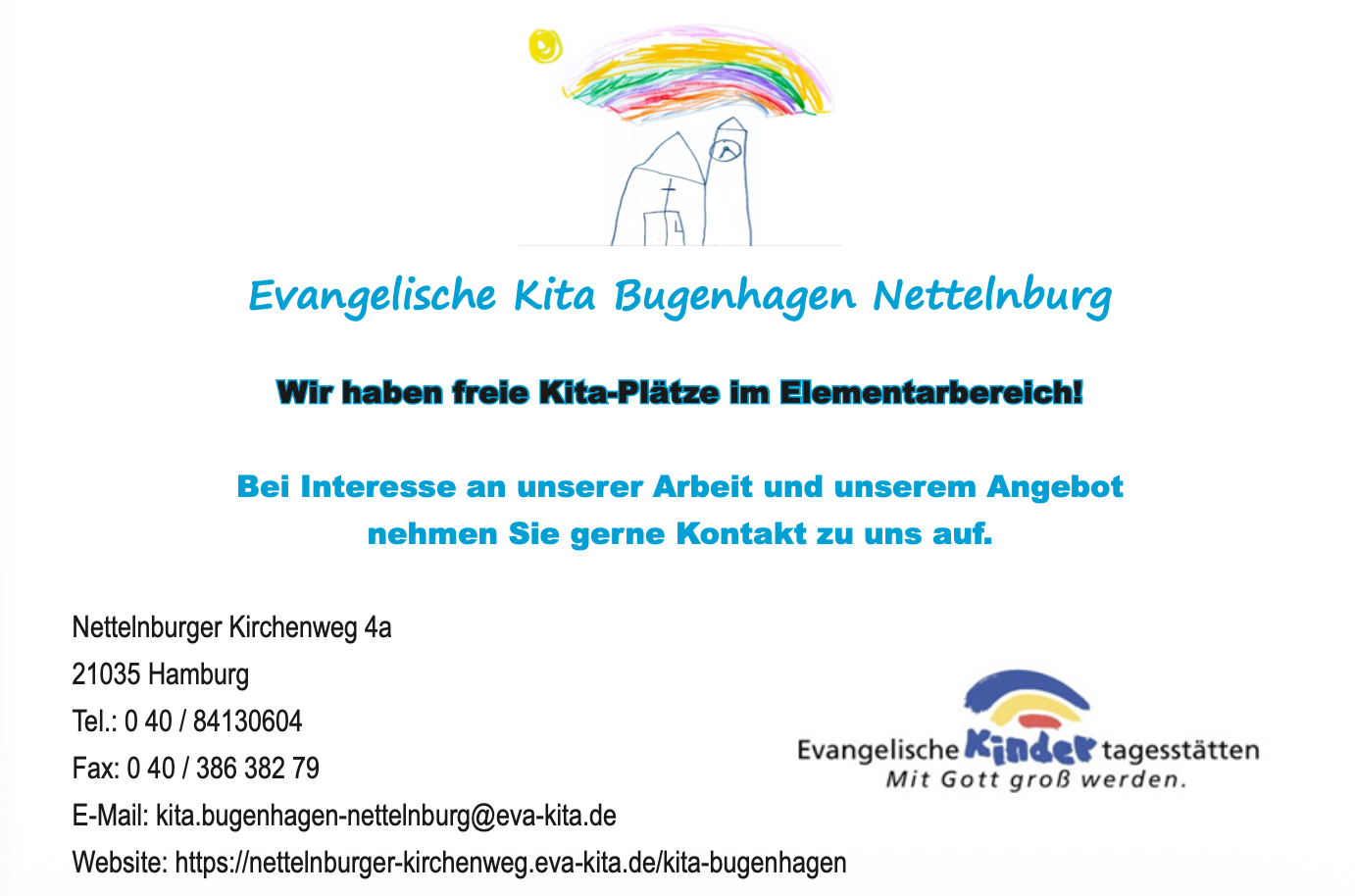 Evangelische Kita Bugenhagen Nettelnburg

Wir haben freie Kita-Plätze im Elementarbereich!

Bei Interesse an unserer Arbeit und unserem Angebot nehmen Sie gerne Kontakt zu uns auf.

Nettelnburger Kirchenweg 4a
21035 Hamburg
Tel.: 0 40 / 84130604
Fax: 0 40 / 386 382 79
E-Mail: kita.bugenhagen-nettelnburg@eva-kita.de
Website: https://nettelnburger-kirchenweg.eva-kita.de/kita-bugenhagen

Evangelische Kinder tagesstätten
Mit Gott groß werden.